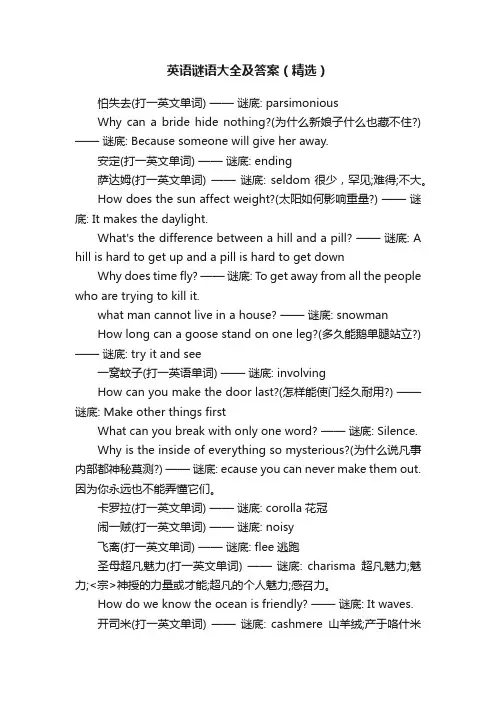 英语谜语大全及答案（精选）

怕失去(打一英文单词) —— 谜底: parsimonious

Why can a bride hide nothing?(为什么新娘子什么也藏不住?) —— 谜底: Because someone will give her away.

安定(打一英文单词) —— 谜底: ending

萨达姆(打一英文单词) —— 谜底: seldom 很少，罕见;难得;不大。

How does the sun affect weight?(太阳如何影响重量?) —— 谜底: It makes the daylight.

What's the difference between a hill and a pill? —— 谜底: A hill is hard to get up and a pill is hard to get down

Why does time fly? —— 谜底: To get away from all the people who are trying to kill it.

what man cannot live in a house? —— 谜底: snowman

How long can a goose stand on one leg?(多久能鹅单腿站立?) —— 谜底: try it and see

一窝蚊子(打一英语单词) —— 谜底: involving

How can you make the door last?(怎样能使门经久耐用?) —— 谜底: Make other things first

What can you break with only one word? —— 谜底: Silence.

Why is the inside of everything so mysterious?(为什么说凡事内部都神秘莫测?) —— 谜底: ecause you can never make them out. 因为你永远也不能弄懂它们。

卡罗拉(打一英文单词) —— 谜底: corolla 花冠

闹一贼(打一英文单词) —— 谜底: noisy

飞离(打一英文单词) —— 谜底: flee 逃跑

圣母超凡魅力(打一英文单词) —— 谜底: charisma 超凡魅力;魅力;<宗>神授的力量或才能;超凡的个人魅力;感召力。

How do we know the ocean is friendly? —— 谜底: It waves.

开司米(打一英文单词) —— 谜底: cashmere 山羊绒;产于喀什米